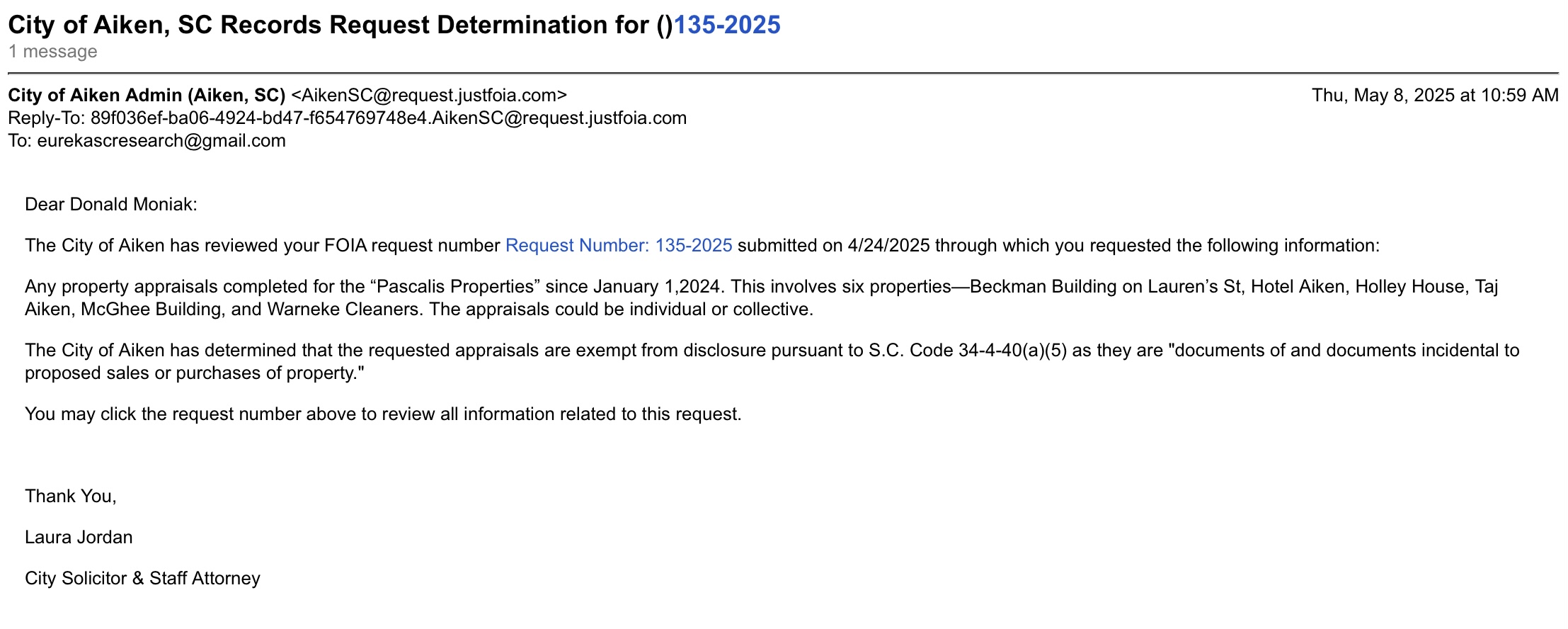 City of Aiken, SC Records Request Determination for ()135-2025
1 message

City of Aiken Admin (Aiken, SC) <AikenSC@request.justfoia.com>
Thu, May 8, 2025 at 10:59 AM
Reply-To: 89f036ef-ba06-4924-bd47-f654769748e4.AikenSC@request.justfoia.com
To: eurekascresearch@gmail.com

Dear Donald Moniak:

The City of Aiken has reviewed your FOIA request number Request Number: 135-2025 submitted on 4/24/2025 through which you requested the following information:

Any property appraisals completed for the "Pascalis Properties" since January 1,2024. This involves six properties—Beckman Building on Lauren's St, Hotel Aiken, Holley House, Taj Aiken, McGhee Building, and Warneke Cleaners. The appraisals could be individual or collective.

The City of Aiken has determined that the requested appraisals are exempt from disclosure pursuant to S.C. Code 34-4-40(a)(5) as they are "documents of and documents incidental to proposed sales or purchases of property."

You may click the request number above to review all information related to this request.

Thank You,

Laura Jordan

City Solicitor & Staff Attorney